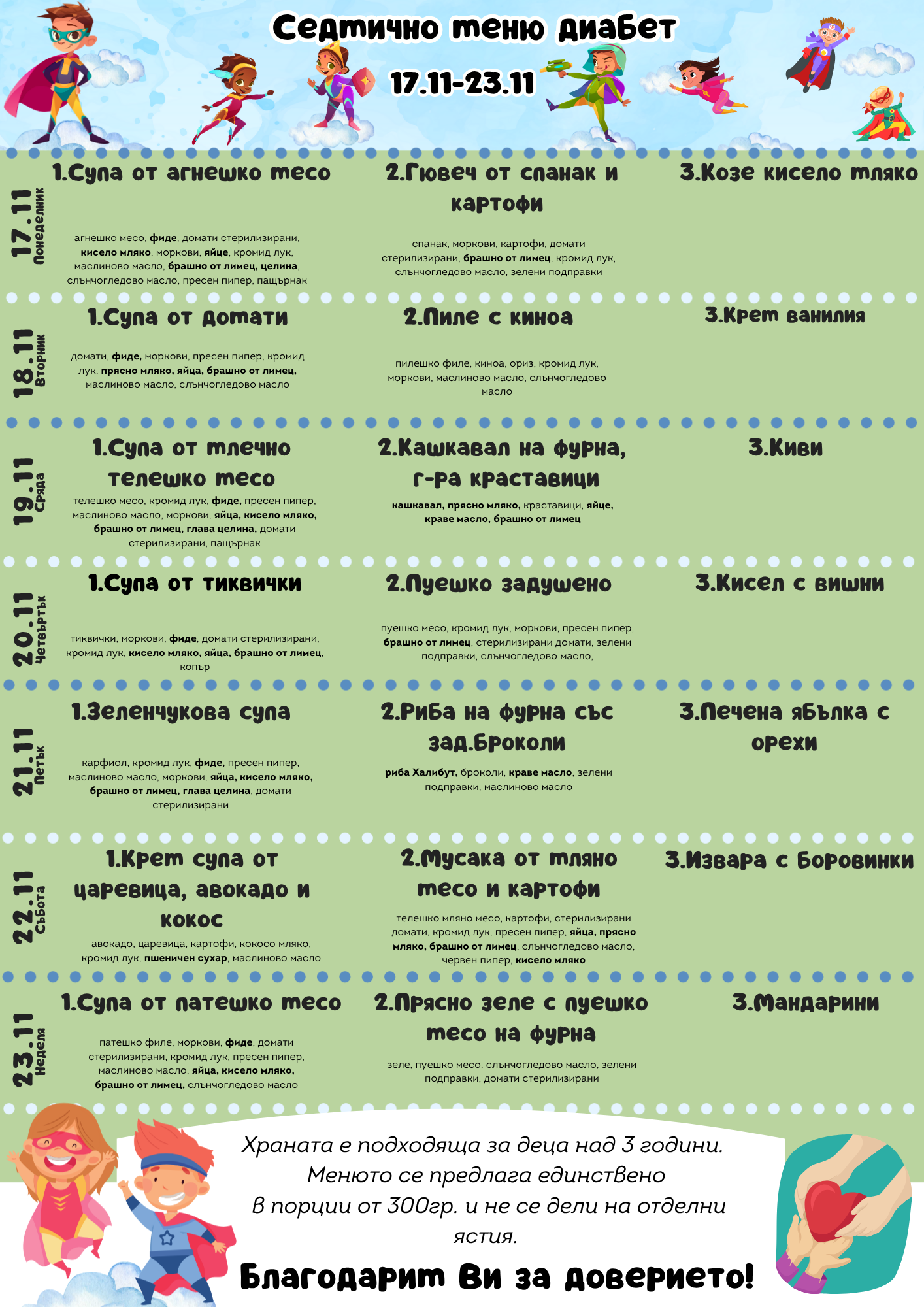 Седмично меню диабет

17.11-23.11

17.11 Понеделник

1.Супа от агнешко месо

агнешко месо, фиде, домати стерилизирани, кисело мляко, моркови, яйце, кромид лук, маслиново масло, брашно от лимец, целина, слънчогледово масло, пресен пипер, пащърнак

2.Гювеч от спанак и картофи

спанак, моркови, картофи, домати стерилизирани, брашно от лимец, кромид лук, слънчогледово масло, зелени подправки

3.Козе кисело мляко

18.11 Вторник

1.Супа от домати

домати, фиде, моркови, пресен пипер, кромид лук, прясно мляко, яйца, брашно от лимец, маслиново масло, слънчогледово масло

2.Пиле с киноа

пилешко филе, киноа, ориз, кромид лук, моркови, маслиново масло, слънчогледово масло

3.Крем ванилия

19.11 Сряда

1.Супа от млечно телешко месо

телешко месо, кромид лук, фиде, пресен пипер, маслиново масло, моркови, яйца, кисело мляко, брашно от лимец, глава целина, домати стерилизирани, пащърнак

2.Кашкавал на фурна, г-ра краставици

кашкавал, прясно мляко, краставици, яйце, краве масло, брашно от лимец

3.Киви

20.11 Четвъртък

1.Супа от тиквички

тиквички, моркови, фиде, домати стерилизирани, кромид лук, кисело мляко, яйца, брашно от лимец, копър

2.Пуешко задушено

пуешко месо, кромид лук, моркови, пресен пипер, брашно от лимец, стерилизирани домати, зелени подправки, слънчогледово масло,

3.Кисел с вишни

21.11 Петък

1.Зеленчукова супа

карфиол, кромид лук, фиде, пресен пипер, маслиново масло, моркови, яйца, кисело мляко, брашно от лимец, глава целина, домати стерилизирани

2.Риба на фурна със зад.броколи

риба Халибут, броколи, краве масло, зелени подправки, маслиново масло

3.Печена ябълка с орехи

22.11 Събота

1.Крем супа от царевица, авокадо и кокос

авокадо, царевица, картофи, кокосо мляко, кромид лук, пшеничен сухар, маслиново масло

2.Мусака от мляно месо и картофи

телешко мляно месо, картофи, стерилизирани домати, кромид лук, пресен пипер, яйца, прясно мляко, брашно от лимец, слънчогледово масло, червен пипер, кисело мляко

3.Извара с боровинки

23.11 Неделя

1.Супа от патешко месо

патешко филе, моркови, фиде, домати стерилизирани, кромид лук, пресен пипер, маслиново масло, яйца, кисело мляко, брашно от лимец, слънчогледово масло

2.Прясно зеле с пуешко месо на фурна

зеле, пуешко месо, слънчогледово масло, зелени подправки, домати стерилизирани

3.Мандарини

Храната е подходяща за деца над 3 години. Менюто се предлага единствено в порции от 300гр. и не се дели на отделни ястия.

Благодарим Ви за доверието!